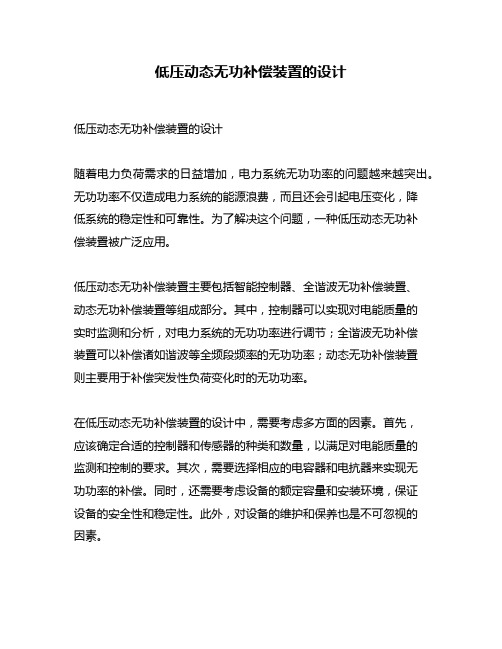 低压动态无功补偿装置的设计

低压动态无功补偿装置的设计

随着电力负荷需求的日益增加，电力系统无功功率的问题越来越突出。无功功率不仅造成电力系统的能源浪费，而且还会引起电压变化，降低系统的稳定性和可靠性。为了解决这个问题，一种低压动态无功补偿装置被广泛应用。

低压动态无功补偿装置主要包括智能控制器、全谐波无功补偿装置、动态无功补偿装置等组成部分。其中，控制器可以实现对电能质量的实时监测和分析，对电力系统的无功功率进行调节；全谐波无功补偿装置可以补偿诸如谐波等全频段频率的无功功率；动态无功补偿装置则主要用于补偿突发性负荷变化时的无功功率。

在低压动态无功补偿装置的设计中，需要考虑多方面的因素。首先，应该确定合适的控制器和传感器的种类和数量，以满足对电能质量的监测和控制的要求。其次，需要选择相应的电容器和电抗器来实现无功功率的补偿。同时，还需要考虑设备的额定容量和安装环境，保证设备的安全性和稳定性。此外，对设备的维护和保养也是不可忽视的因素。